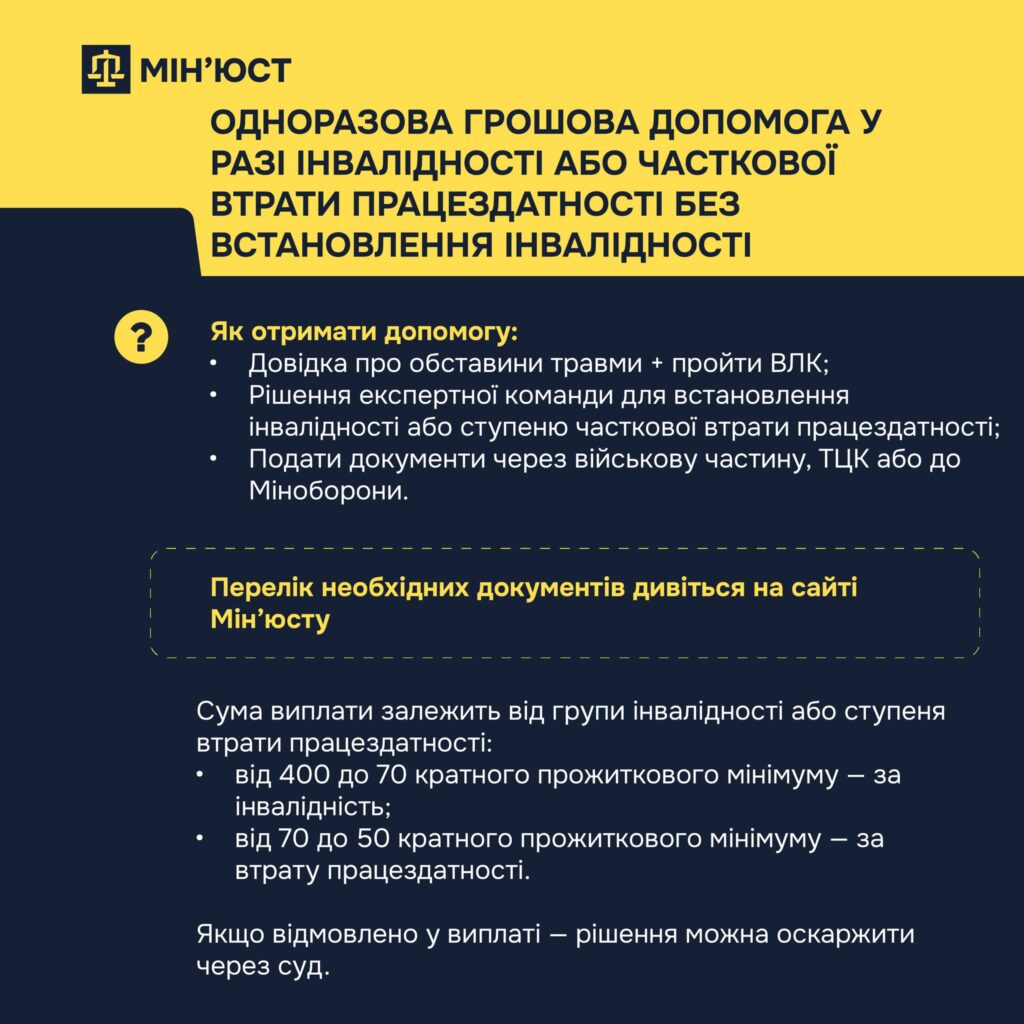 МІН'ЮСТ

ОДНОРАЗОВА ГРОШОВА ДОПОМОГА У РАЗІ ІНВАЛІДНОСТІ АБО ЧАСТКОВОЇ ВТРАТИ ПРАЦЕЗДАТНОСТІ БЕЗ ВСТАНОВЛЕННЯ ІНВАЛІДНОСТІ

?

Як отримати допомогу:
• Довідка про обставини травми + пройти ВЛК;
• Рішення експертної команди для встановлення інвалідності або ступеню часткової втрати працездатності;
• Подати документи через військову частину, ТЦК або до Міноборони.

Перелік необхідних документів дивіться на сайті Мін'юсту

Сума виплати залежить від групи інвалідності або ступеня втрати працездатності:
• від 400 до 70 кратного прожиткового мінімуму — за інвалідність;
• від 70 до 50 кратного прожиткового мінімуму — за втрату працездатності.

Якщо відмовлено у виплаті — рішення можна оскаржити через суд.